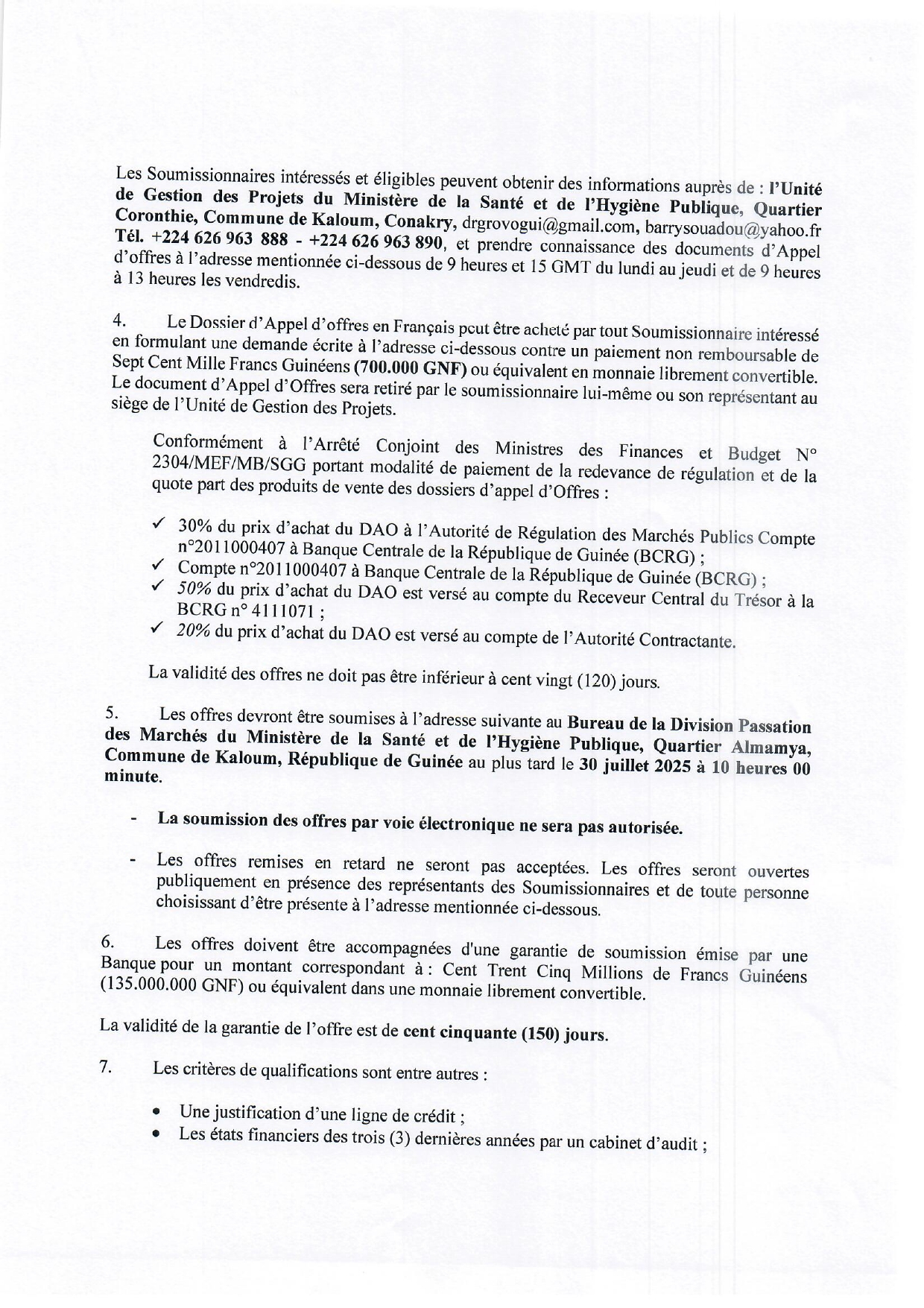 Les Soumissionnaires intéressés et éligibles peuvent obtenir des informations auprès de : l'Unité de Gestion des Projets du Ministère de la Santé et de l'Hygiène Publique, Quartier Coronthie, Commune de Kaloum, Conakry, drgrovogui@gmail.com, barrysouadou@yahoo.fr Tél. +224 626 963 888 - +224 626 963 890, et prendre connaissance des documents d'Appel d'offres à l'adresse mentionnée ci-dessous de 9 heures et 15 GMT du lundi au jeudi et de 9 heures à 13 heures les vendredis.

4. Le Dossier d'Appel d'offres en Français peut être acheté par tout Soumissionnaire intéressé en formulant une demande écrite à l'adresse ci-dessous contre un paiement non remboursable de Sept Cent Mille Francs Guinéens (700.000 GNF) ou équivalent en monnaie librement convertible. Le document d'Appel d'Offres sera retiré par le soumissionnaire lui-même ou son représentant au siège de l'Unité de Gestion des Projets.

Conformément à l'Arrêté Conjoint des Ministres des Finances et Budget N° 2304/MEF/MB/SGG portant modalité de paiement de la redevance de régulation et de la quote part des produits de vente des dossiers d'appel d'Offres :

✓ 30% du prix d'achat du DAO à l'Autorité de Régulation des Marchés Publics Compte n°2011000407 à Banque Centrale de la République de Guinée (BCRG) ;
✓ Compte n°2011000407 à Banque Centrale de la République de Guinée (BCRG) ;
✓ 50% du prix d'achat du DAO est versé au compte du Receveur Central du Trésor à la BCRG n° 4111071 ;
✓ 20% du prix d'achat du DAO est versé au compte de l'Autorité Contractante.

La validité des offres ne doit pas être inférieur à cent vingt (120) jours.

5. Les offres devront être soumises à l'adresse suivante au Bureau de la Division Passation des Marchés du Ministère de la Santé et de l'Hygiène Publique, Quartier Almamya, Commune de Kaloum, République de Guinée au plus tard le 30 juillet 2025 à 10 heures 00 minute.

- La soumission des offres par voie électronique ne sera pas autorisée.

- Les offres remises en retard ne seront pas acceptées. Les offres seront ouvertes publiquement en présence des représentants des Soumissionnaires et de toute personne choisissant d'être présente à l'adresse mentionnée ci-dessous.

6. Les offres doivent être accompagnées d'une garantie de soumission émise par une Banque pour un montant correspondant à : Cent Trent Cinq Millions de Francs Guinéens (135.000.000 GNF) ou équivalent dans une monnaie librement convertible.

La validité de la garantie de l'offre est de cent cinquante (150) jours.

7. Les critères de qualifications sont entre autres :

• Une justification d'une ligne de crédit ;
• Les états financiers des trois (3) dernières années par un cabinet d'audit ;